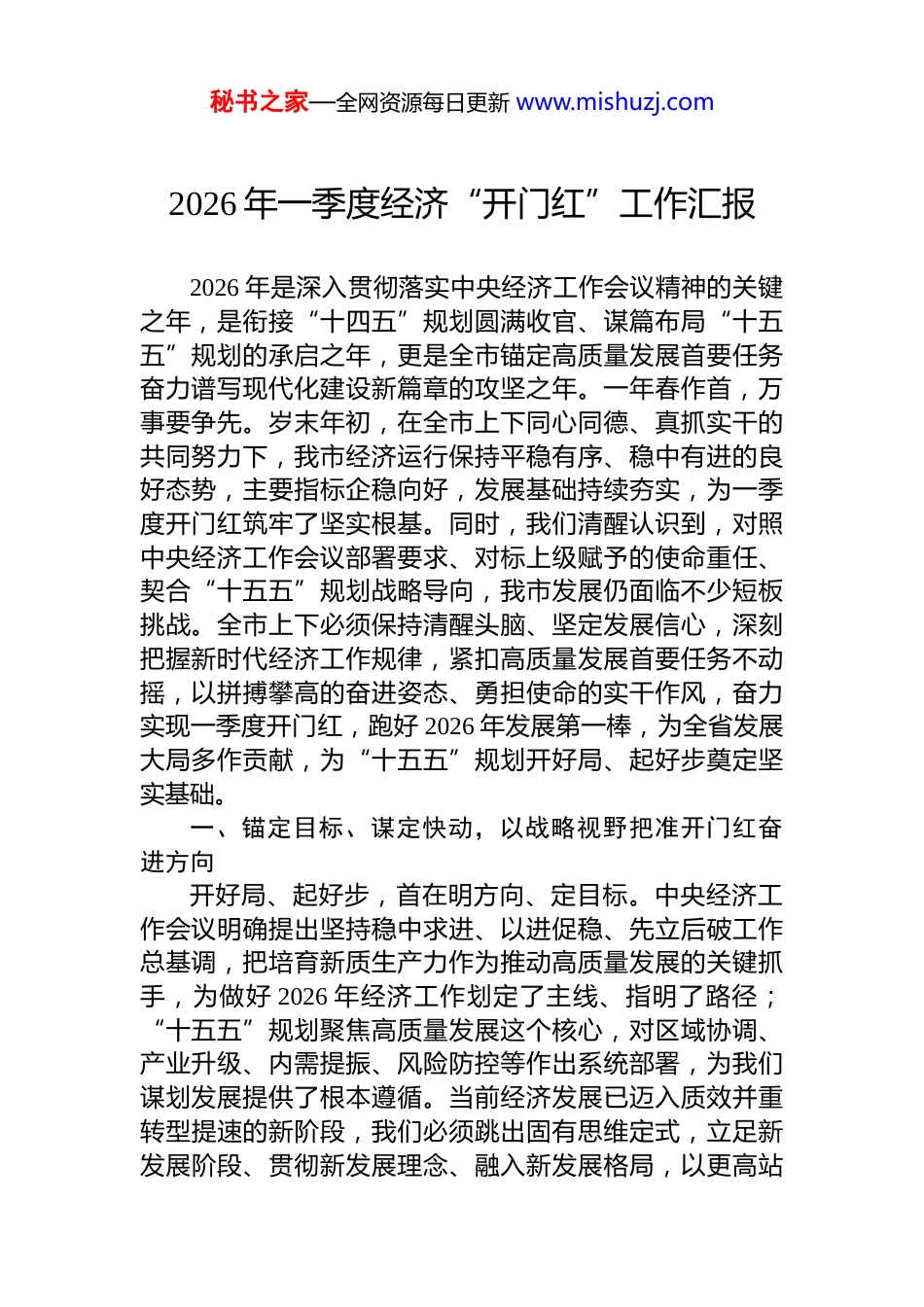 秘书之家—全网资源每日更新 www.mishuzj.com

2026 年一季度经济“开门红”工作汇报

2026 年是深入贯彻落实中央经济工作会议精神的关键之年，是衔接“十四五”规划圆满收官、谋篇布局“十五五”规划的承启之年，更是全市锚定高质量发展首要任务奋力谱写现代化建设新篇章的攻坚之年。一年春作首，万事要争先。岁末年初，在全市上下同心同德、真抓实干的共同努力下，我市经济运行保持平稳有序、稳中有进的良好态势，主要指标企稳向好，发展基础持续夯实，为一季度开门红筑牢了坚实根基。同时，我们清醒认识到，对照中央经济工作会议部署要求、对标上级赋予的使命重任、契合“十五五”规划战略导向，我市发展仍面临不少短板挑战。全市上下必须保持清醒头脑、坚定发展信心，深刻把握新时代经济工作规律，紧扣高质量发展首要任务不动摇，以拼搏攀高的奋进姿态、勇担使命的实干作风，奋力实现一季度开门红，跑好 2026 年发展第一棒，为全省发展大局多作贡献，为“十五五”规划开好局、起好步奠定坚实基础。

一、锚定目标、谋定快动，以战略视野把准开门红奋进方向

开好局、起好步，首在明方向、定目标。中央经济工作会议明确提出坚持稳中求进、以进促稳、先立后破工作总基调，把培育新质生产力作为推动高质量发展的关键抓手，为做好 2026 年经济工作划定了主线、指明了路径；“十五五”规划聚焦高质量发展这个核心，对区域协调、产业升级、内需提振、风险防控等作出系统部署，为我们谋划发展提供了根本遵循。当前经济发展已迈入质效并重转型提速的新阶段，我们必须跳出固有思维定式，立足新发展阶段、贯彻新发展理念、融入新发展格局，以更高站